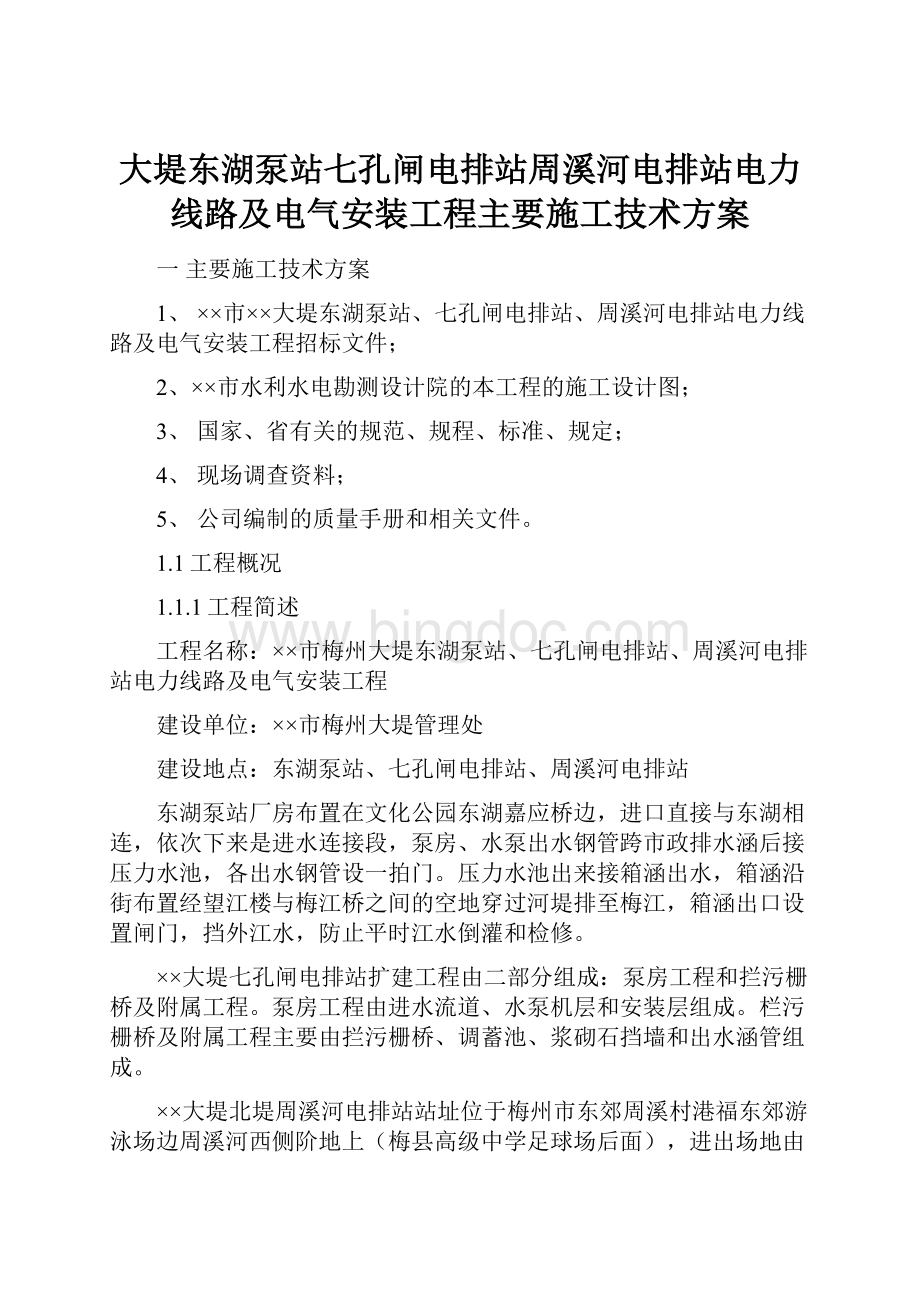 大堤东湖泵站七孔闸电排站周溪河电排站电力线路及电气安装工程主要施工技术方案

一 主要施工技术方案

1、 ××市××大堤东湖泵站、七孔闸电排站、周溪河电排站电力线路及电气安装工程招标文件；

2、××市水利水电勘测设计院的本工程的施工设计图；

3、 国家、省有关的规范、规程、标准、规定；

4、 现场调查资料；

5、 公司编制的质量手册和相关文件。

1.1 工程概况

1.1.1 工程简述

工程名称：××市梅州大堤东湖泵站、七孔闸电排站、周溪河电排站电力线路及电气安装工程

建设单位：××市梅州大堤管理处

建设地点：东湖泵站、七孔闸电排站、周溪河电排站

东湖泵站厂房布置在文化公园东湖嘉应桥边，进口直接与东湖相连，依次下来是进水连接段，泵房、水泵出水钢管跨市政排水涵后接压力水池，各出水钢管设一拍门。压力水池出来接箱涵出水，箱涵沿街布置经望江楼与梅江桥之间的空地穿过河堤排至梅江，箱涵出口设置闸门，挡外江水，防止平时江水倒灌和检修。

××大堤七孔闸电排站扩建工程由二部分组成：泵房工程和拦污栅桥及附属工程。泵房工程由进水流道、水泵机层和安装层组成。栏污栅桥及附属工程主要由拦污栅桥、调蓄池、浆砌石挡墙和出水涵管组成。

××大堤北堤周溪河电排站站址位于梅州市东郊周溪村港福东郊游泳场边周溪河西侧阶地上（梅县高级中学足球场后面），进出场地由

www.bingdoc.com